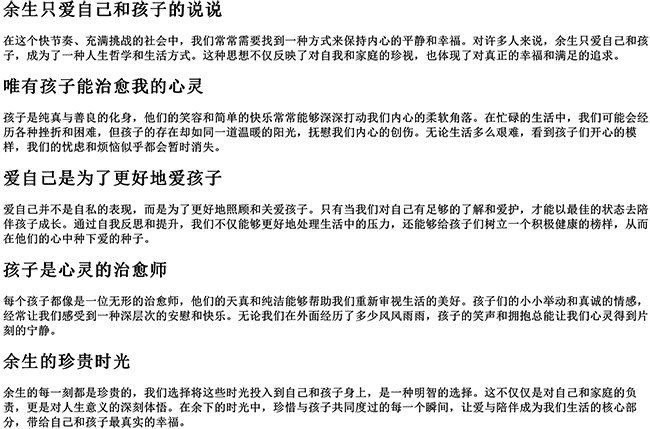 余生只爱自己和孩子的说说

在这个快节奏、充满挑战的社会中，我们常常需要找到一种方式来保持内心的平静和幸福。对许多人来说，余生只爱自己和孩子，成为了一种人生哲学和生活方式。这种思想不仅反映了对自我和家庭的珍视，也体现了对真正的幸福和满足的追求。

唯有孩子能治愈我的心灵

孩子是纯真与善良的化身，他们的笑容和简单的快乐常常能够深深打动我们内心的柔软角落。在忙碌的生活中，我们可能会经历各种挫折和困难，但孩子的存在却如同一道温暖的阳光，抚慰我们内心的创伤。无论生活多么艰难，看到孩子们开心的模样，我们的忧虑和烦恼似乎都会暂时消失。

爱自己是为了更好地爱孩子

爱自己并不是自私的表现，而是为了更好地照顾和关爱孩子。只有当我们对自己有足够的了解和爱护，才能以最佳的状态去陪伴孩子成长。通过自我反思和提升，我们不仅能够更好地处理生活中的压力，还能够给孩子们树立一个积极健康的榜样，从而在他们的心中种下爱的种子。

孩子是心灵的治愈师

每个孩子都像是一位无形的治愈师，他们的天真和纯洁能够帮助我们重新审视生活的美好。孩子们的小小举动和真诚的情感，经常让我们感受到一种深层次的安慰和快乐。无论我们在外面经历了多少风风雨雨，孩子的笑声和拥抱总能让我们心灵得到片刻的宁静。

余生的珍贵时光

余生的每一刻都是珍贵的，我们选择将这些时光投入到自己和孩子身上，是一种明智的选择。这不仅仅是对自己和家庭的负责，更是对人生意义的深刻体悟。在余下的时光中，珍惜与孩子共同度过的每一个瞬间，让爱与陪伴成为我们生活的核心部分，带给自己和孩子最真实的幸福。